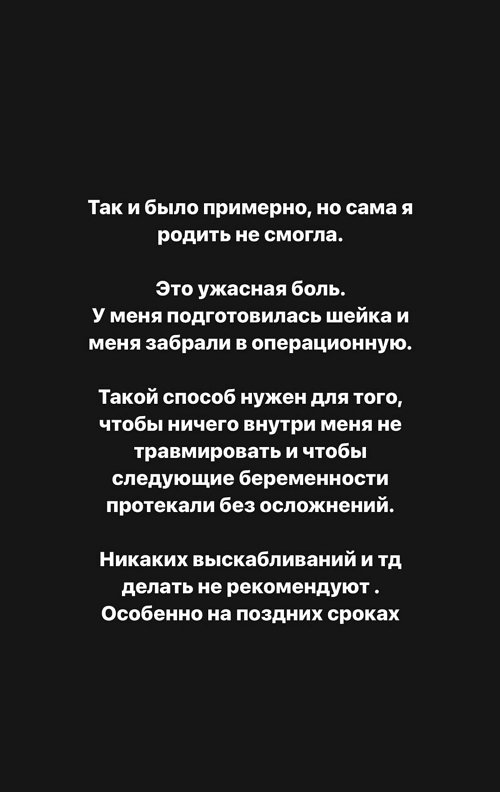 Так и было примерно, но сама я родить не смогла.

Это ужасная боль.
У меня подготовилась шейка и меня забрали в операционную.

Такой способ нужен для того, чтобы ничего внутри меня не травмировать и чтобы следующие беременности протекали без осложнений.

Никаких выскабливаний и тд делать не рекомендуют .
Особенно на поздних сроках